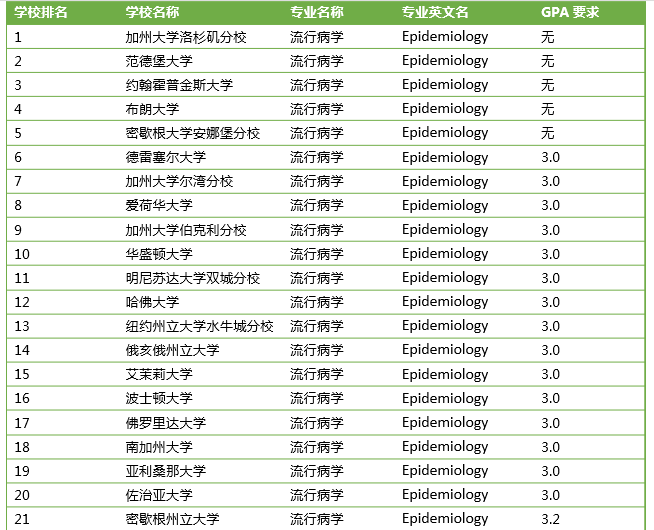 | 学校排名 | 学校名称 | 专业名称 | 专业英文名 | GPA 要求 |
|---|---|---|---|---|
| 1 | 加州大学洛杉矶分校 | 流行病学 | Epidemiology | 无 |
| 2 | 范德堡大学 | 流行病学 | Epidemiology | 无 |
| 3 | 约翰霍普金斯大学 | 流行病学 | Epidemiology | 无 |
| 4 | 布朗大学 | 流行病学 | Epidemiology | 无 |
| 5 | 密歇根大学安娜堡分校 | 流行病学 | Epidemiology | 无 |
| 6 | 德雷塞尔大学 | 流行病学 | Epidemiology | 3.0 |
| 7 | 加州大学尔湾分校 | 流行病学 | Epidemiology | 3.0 |
| 8 | 爱荷华大学 | 流行病学 | Epidemiology | 3.0 |
| 9 | 加州大学伯克利分校 | 流行病学 | Epidemiology | 3.0 |
| 10 | 华盛顿大学 | 流行病学 | Epidemiology | 3.0 |
| 11 | 明尼苏达大学双城分校 | 流行病学 | Epidemiology | 3.0 |
| 12 | 哈佛大学 | 流行病学 | Epidemiology | 3.0 |
| 13 | 纽约州立大学水牛城分校 | 流行病学 | Epidemiology | 3.0 |
| 14 | 俄亥俄州立大学 | 流行病学 | Epidemiology | 3.0 |
| 15 | 艾茉莉大学 | 流行病学 | Epidemiology | 3.0 |
| 16 | 波士顿大学 | 流行病学 | Epidemiology | 3.0 |
| 17 | 佛罗里达大学 | 流行病学 | Epidemiology | 3.0 |
| 18 | 南加州大学 | 流行病学 | Epidemiology | 3.0 |
| 19 | 亚利桑那大学 | 流行病学 | Epidemiology | 3.0 |
| 20 | 佐治亚大学 | 流行病学 | Epidemiology | 3.0 |
| 21 | 密歇根州立大学 | 流行病学 | Epidemiology | 3.2 |